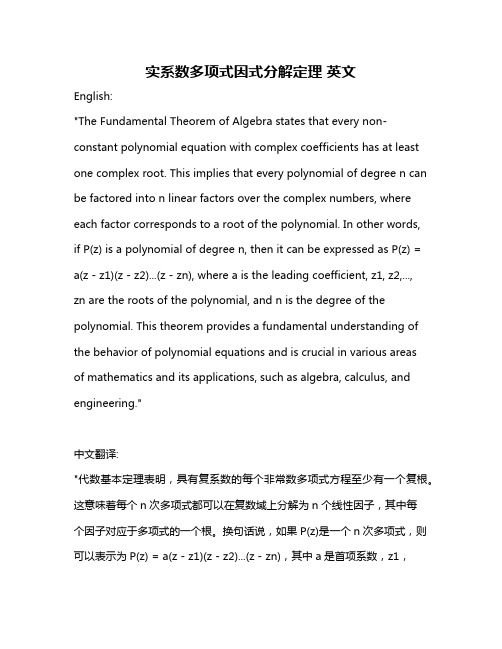 实系数多项式因式分解定理 英文

English:

"The Fundamental Theorem of Algebra states that every non-constant polynomial equation with complex coefficients has at least one complex root. This implies that every polynomial of degree n can be factored into n linear factors over the complex numbers, where each factor corresponds to a root of the polynomial. In other words, if P(z) is a polynomial of degree n, then it can be expressed as P(z) = a(z - z1)(z - z2)...(z - zn), where a is the leading coefficient, z1, z2,..., zn are the roots of the polynomial, and n is the degree of the polynomial. This theorem provides a fundamental understanding of the behavior of polynomial equations and is crucial in various areas of mathematics and its applications, such as algebra, calculus, and engineering."

中文翻译:

"代数基本定理表明，具有复系数的每个非常数多项式方程至少有一个复根。这意味着每个 n 次多项式都可以在复数域上分解为 n 个线性因子，其中每个因子对应于多项式的一个根。换句话说，如果 P(z)是一个 n 次多项式，则可以表示为 P(z) = a(z - z1)(z - z2)...(z - zn)，其中 a 是首项系数，z1，